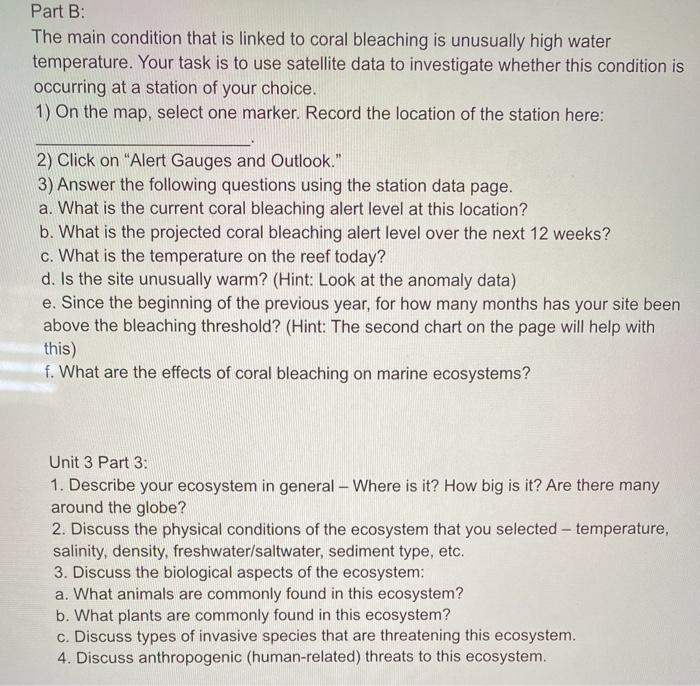 Part B:
The main condition that is linked to coral bleaching is unusually high water temperature. Your task is to use satellite data to investigate whether this condition is occurring at a station of your choice.
1) On the map, select one marker. Record the location of the station here:
________________________.
2) Click on "Alert Gauges and Outlook."
3) Answer the following questions using the station data page.
a. What is the current coral bleaching alert level at this location?
b. What is the projected coral bleaching alert level over the next 12 weeks?
c. What is the temperature on the reef today?
d. Is the site unusually warm? (Hint: Look at the anomaly data)
e. Since the beginning of the previous year, for how many months has your site been above the bleaching threshold? (Hint: The second chart on the page will help with this)
f. What are the effects of coral bleaching on marine ecosystems?

Unit 3 Part 3:
1. Describe your ecosystem in general – Where is it? How big is it? Are there many around the globe?
2. Discuss the physical conditions of the ecosystem that you selected – temperature, salinity, density, freshwater/saltwater, sediment type, etc.
3. Discuss the biological aspects of the ecosystem:
a. What animals are commonly found in this ecosystem?
b. What plants are commonly found in this ecosystem?
c. Discuss types of invasive species that are threatening this ecosystem.
4. Discuss anthropogenic (human-related) threats to this ecosystem.